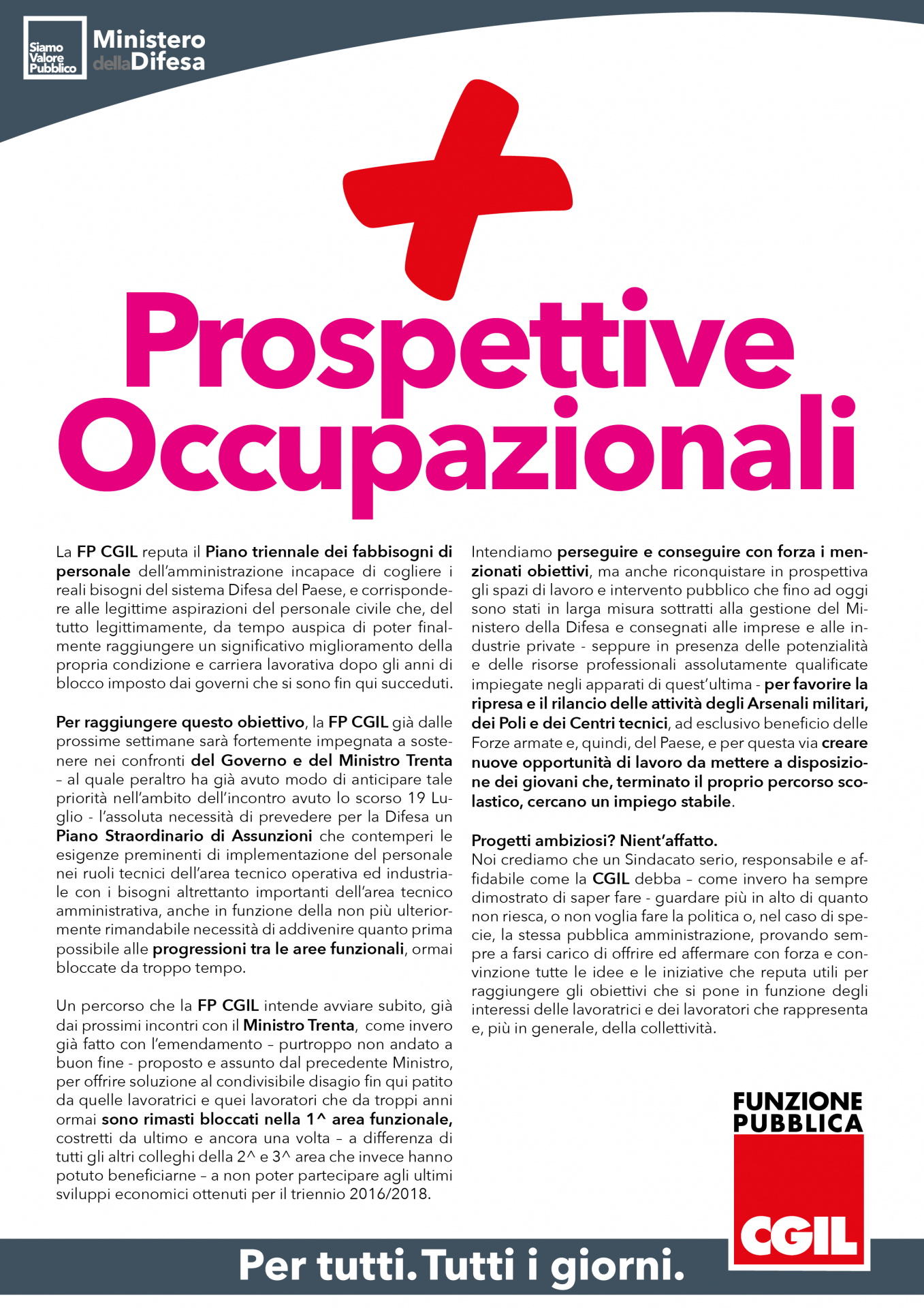 Siamo Valore Pubblico

Ministero della Difesa

Prospettive Occupazionali

La FP CGIL reputa il Piano triennale dei fabbisogni di personale dell'amministrazione incapace di cogliere i reali bisogni del sistema Difesa del Paese, e corrispondere alle legittime aspirazioni del personale civile che, del tutto legittimamente, da tempo auspica di poter finalmente raggiungere un significativo miglioramento della propria condizione e carriera lavorativa dopo gli anni di blocco imposto dai governi che si sono fin qui succeduti.

Per raggiungere questo obiettivo, la FP CGIL già dalle prossime settimane sarà fortemente impegnata a sostenere nei confronti del Governo e del Ministro Trenta – al quale peraltro ha già avuto modo di anticipare tale priorità nell'ambito dell'incontro avuto lo scorso 19 Luglio - l'assoluta necessità di prevedere per la Difesa un Piano Straordinario di Assunzioni che contemperi le esigenze preminenti di implementazione del personale nei ruoli tecnici dell'area tecnico operativa ed industriale con i bisogni altrettanto importanti dell'area tecnico amministrativa, anche in funzione della non più ulteriormente rimandabile necessità di addivenire quanto prima possibile alle progressioni tra le aree funzionali, ormai bloccate da troppo tempo.

Un percorso che la FP CGIL intende avviare subito, già dai prossimi incontri con il Ministro Trenta, come invero già fatto con l'emendamento – purtroppo non andato a buon fine - proposto e assunto dal precedente Ministro, per offrire soluzione al condivisibile disagio fin qui patito da quelle lavoratrici e quei lavoratori che da troppi anni ormai sono rimasti bloccati nella 1^ area funzionale, costretti da ultimo e ancora una volta – a differenza di tutti gli altri colleghi della 2^ e 3^ area che invece hanno potuto beneficiarne – a non poter partecipare agli ultimi sviluppi economici ottenuti per il triennio 2016/2018.

Intendiamo perseguire e conseguire con forza i menzionati obiettivi, ma anche riconquistare in prospettiva gli spazi di lavoro e intervento pubblico che fino ad oggi sono stati in larga misura sottratti alla gestione del Ministero della Difesa e consegnati alle imprese e alle industrie private - seppure in presenza delle potenzialità e delle risorse professionali assolutamente qualificate impiegate negli apparati di quest'ultima - per favorire la ripresa e il rilancio delle attività degli Arsenali militari, dei Poli e dei Centri tecnici, ad esclusivo beneficio delle Forze armate e, quindi, del Paese, e per questa via creare nuove opportunità di lavoro da mettere a disposizione dei giovani che, terminato il proprio percorso scolastico, cercano un impiego stabile.

Progetti ambiziosi? Nient'affatto.
Noi crediamo che un Sindacato serio, responsabile e affidabile come la CGIL debba – come invero ha sempre dimostrato di saper fare - guardare più in alto di quanto non riesca, o non voglia fare la politica o, nel caso di specie, la stessa pubblica amministrazione, provando sempre a farsi carico di offrire ed affermare con forza e convinzione tutte le idee e le iniziative che reputa utili per raggiungere gli obiettivi che si pone in funzione degli interessi delle lavoratrici e dei lavoratori che rappresenta e, più in generale, della collettività.

FUNZIONE PUBBLICA
CGIL

Per tutti. Tutti i giorni.